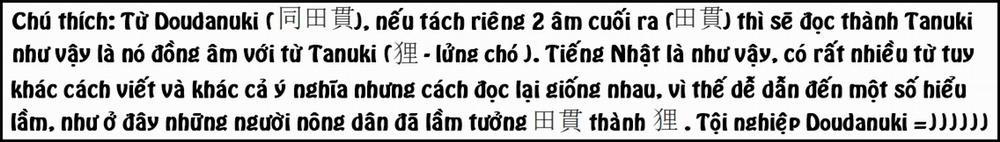 Chú thích: Từ Doudanuki (同田貫), nếu tách riêng 2 âm cuối ra (田貫) thì sẽ đọc thành Tanuki như vậy là nó đồng âm với từ Tanuki (狸 - lửng chó ). Tiếng Nhật là như vậy, có rất nhiều từ tuy khác cách viết và khác cả ý nghĩa nhưng cách đọc lại giống nhau, vì thế dễ dẫn đến một số hiểu lầm, như ở đây những người nông dân đã lầm tưởng 田貫 thành 狸 . Tội nghiệp Doudanuki =))))))